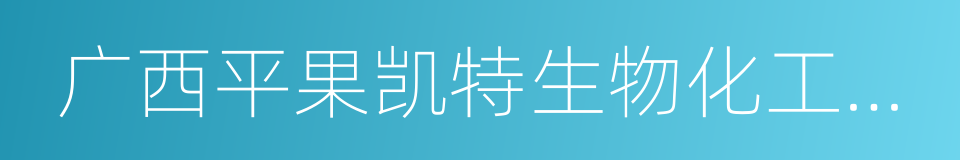 广西平果凯特生物化工...